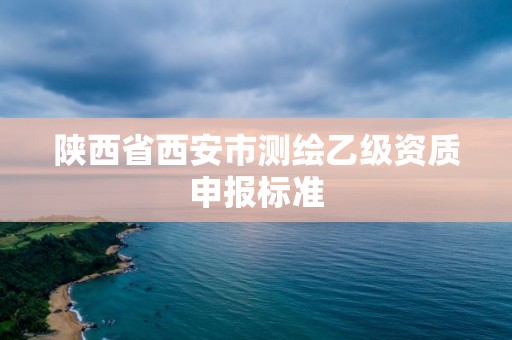 陕西省西安市测绘乙级资质申报标准